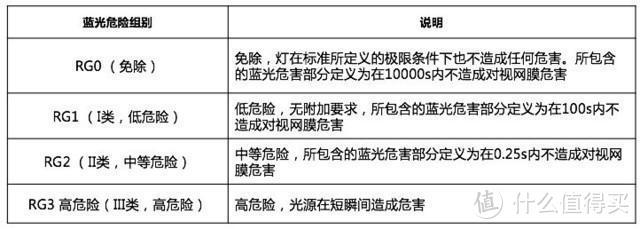 | 蓝光危险组别 | 说明 |
|---|---|
| RG0（免除） | 免除，灯在标准所定义的极限条件下也不造成任何危害。所包含的蓝光危害部分定义为在10000s内不造成对视网膜危害 |
| RG1（I类，低危险） | 低危险，无附加要求，所包含的蓝光危害部分定义为在100s内不造成对视网膜危害 |
| RG2（II类，中等危险） | 中等危险，所包含的蓝光危害部分定义为在0.25s内不造成对视网膜危害 |
| RG3 高危险（III类，高危险） | 高危险，光源在短瞬间造成危害 |

值 什么值得买